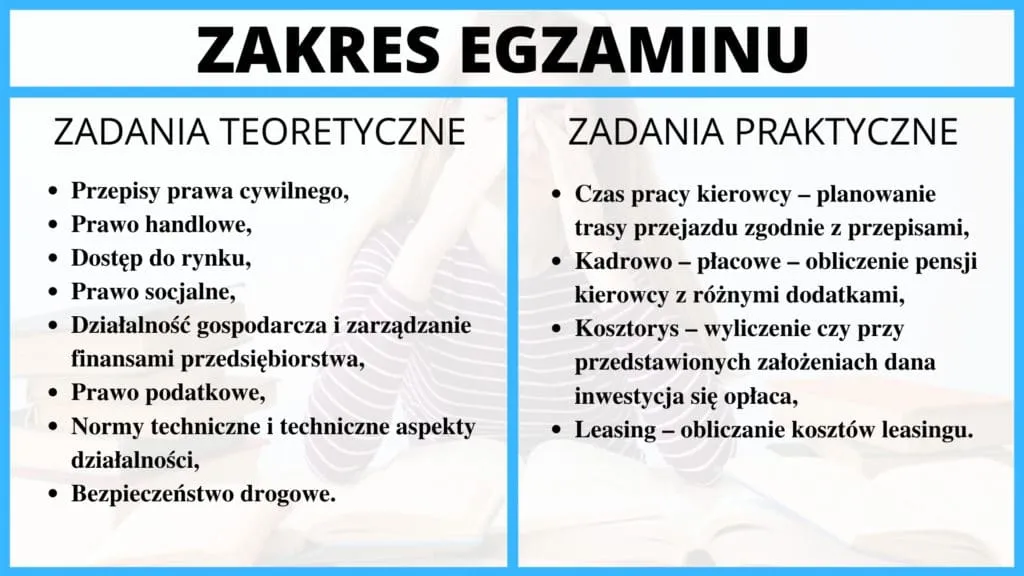 ZAKRES EGZAMINU

ZADANIA TEORETYCZNE

- Przepisy prawa cywilnego,
- Prawo handlowe,
- Dostęp do rynku,
- Prawo socjalne,
- Działalność gospodarcza i zarządzanie finansami przedsiębiorstwa,
- Prawo podatkowe,
- Normy techniczne i techniczne aspekty działalności,
- Bezpieczeństwo drogowe.

ZADANIA PRAKTYCZNE

- Czas pracy kierowcy – planowanie trasy przejazdu zgodnie z przepisami,
- Kadrowo – płacowe – obliczenie pensji kierowcy z różnymi dodatkami,
- Kosztorys – wyliczenie czy przy przedstawionych założeniach dana inwestycja się opłaca,
- Leasing – obliczanie kosztów leasingu.